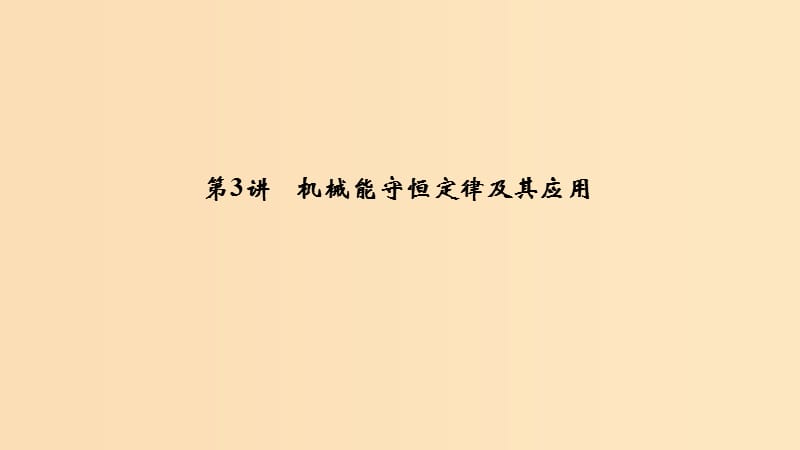 第3讲　机械能守恒定律及其应用